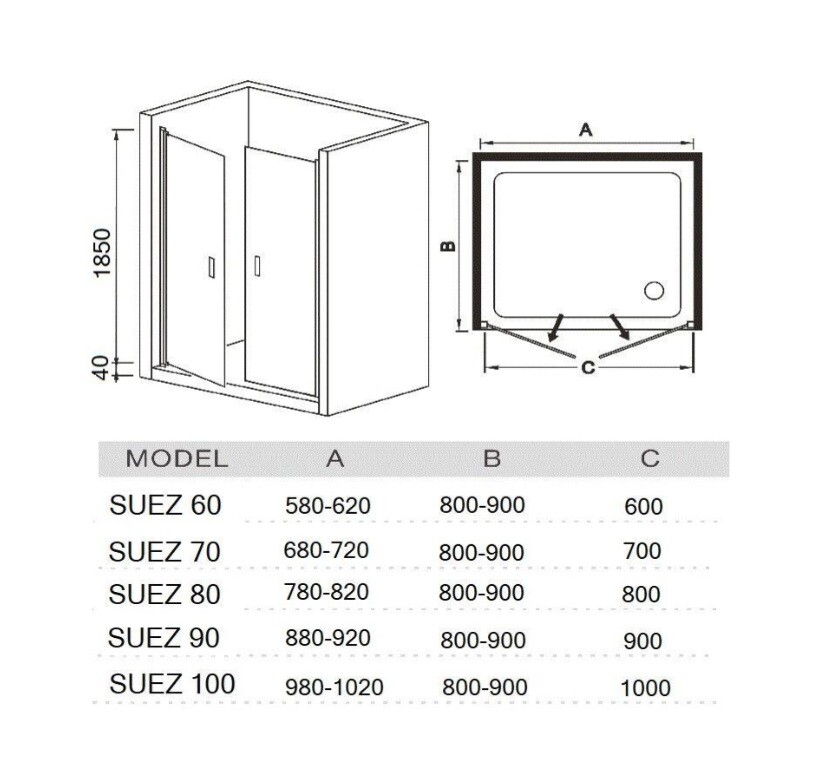 1850

40

A

B

C

| MODEL | A | B | C |
|---|---|---|---|
| SUEZ 60 | 580-620 | 800-900 | 600 |
| SUEZ 70 | 680-720 | 800-900 | 700 |
| SUEZ 80 | 780-820 | 800-900 | 800 |
| SUEZ 90 | 880-920 | 800-900 | 900 |
| SUEZ 100 | 980-1020 | 800-900 | 1000 |